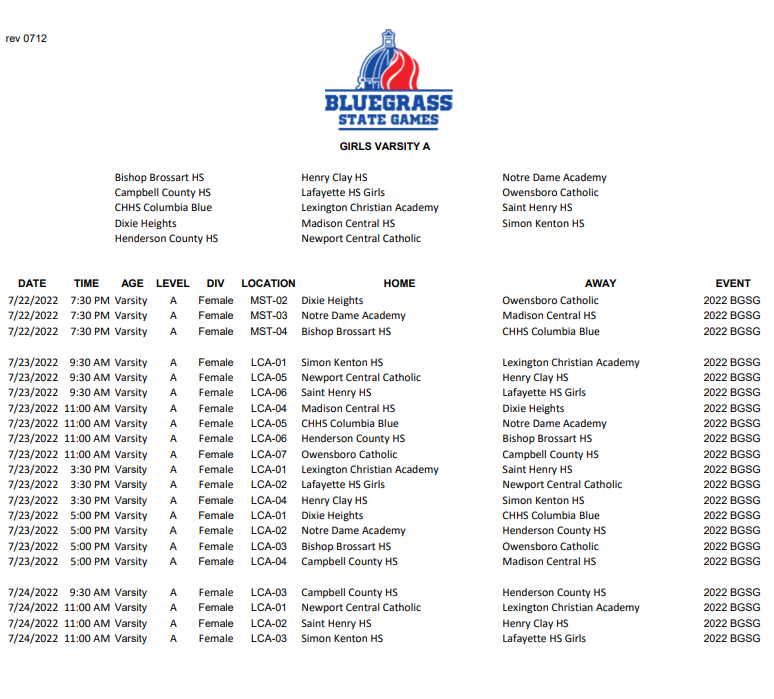 rev 0712

BLUEGRASS
STATE GAMES

GIRLS VARSITY A

Bishop Brossart HS
Campbell County HS
CHHS Columbia Blue
Dixie Heights
Henderson County HS

Henry Clay HS
Lafayette HS Girls
Lexington Christian Academy
Madison Central HS
Newport Central Catholic

Notre Dame Academy
Owensboro Catholic
Saint Henry HS
Simon Kenton HS

| DATE | TIME | AGE | LEVEL | DIV | LOCATION | HOME | AWAY | EVENT |
|---|---|---|---|---|---|---|---|---|
| 7/22/2022 | 7:30 PM | Varsity | A | Female | MST-02 | Dixie Heights | Owensboro Catholic | 2022 BGSG |
| 7/22/2022 | 7:30 PM | Varsity | A | Female | MST-03 | Notre Dame Academy | Madison Central HS | 2022 BGSG |
| 7/22/2022 | 7:30 PM | Varsity | A | Female | MST-04 | Bishop Brossart HS | CHHS Columbia Blue | 2022 BGSG |
| 7/23/2022 | 9:30 AM | Varsity | A | Female | LCA-01 | Simon Kenton HS | Lexington Christian Academy | 2022 BGSG |
| 7/23/2022 | 9:30 AM | Varsity | A | Female | LCA-05 | Newport Central Catholic | Henry Clay HS | 2022 BGSG |
| 7/23/2022 | 9:30 AM | Varsity | A | Female | LCA-06 | Saint Henry HS | Lafayette HS Girls | 2022 BGSG |
| 7/23/2022 | 11:00 AM | Varsity | A | Female | LCA-04 | Madison Central HS | Dixie Heights | 2022 BGSG |
| 7/23/2022 | 11:00 AM | Varsity | A | Female | LCA-05 | CHHS Columbia Blue | Notre Dame Academy | 2022 BGSG |
| 7/23/2022 | 11:00 AM | Varsity | A | Female | LCA-06 | Henderson County HS | Bishop Brossart HS | 2022 BGSG |
| 7/23/2022 | 11:00 AM | Varsity | A | Female | LCA-07 | Owensboro Catholic | Campbell County HS | 2022 BGSG |
| 7/23/2022 | 3:30 PM | Varsity | A | Female | LCA-01 | Lexington Christian Academy | Saint Henry HS | 2022 BGSG |
| 7/23/2022 | 3:30 PM | Varsity | A | Female | LCA-02 | Lafayette HS Girls | Newport Central Catholic | 2022 BGSG |
| 7/23/2022 | 3:30 PM | Varsity | A | Female | LCA-04 | Henry Clay HS | Simon Kenton HS | 2022 BGSG |
| 7/23/2022 | 5:00 PM | Varsity | A | Female | LCA-01 | Dixie Heights | CHHS Columbia Blue | 2022 BGSG |
| 7/23/2022 | 5:00 PM | Varsity | A | Female | LCA-02 | Notre Dame Academy | Henderson County HS | 2022 BGSG |
| 7/23/2022 | 5:00 PM | Varsity | A | Female | LCA-03 | Bishop Brossart HS | Owensboro Catholic | 2022 BGSG |
| 7/23/2022 | 5:00 PM | Varsity | A | Female | LCA-04 | Campbell County HS | Madison Central HS | 2022 BGSG |
| 7/24/2022 | 9:30 AM | Varsity | A | Female | LCA-03 | Campbell County HS | Henderson County HS | 2022 BGSG |
| 7/24/2022 | 11:00 AM | Varsity | A | Female | LCA-01 | Newport Central Catholic | Lexington Christian Academy | 2022 BGSG |
| 7/24/2022 | 11:00 AM | Varsity | A | Female | LCA-02 | Saint Henry HS | Henry Clay HS | 2022 BGSG |
| 7/24/2022 | 11:00 AM | Varsity | A | Female | LCA-03 | Simon Kenton HS | Lafayette HS Girls | 2022 BGSG |